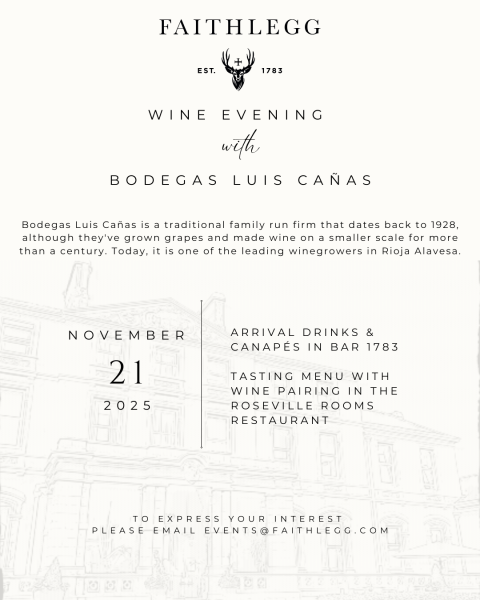 FAITHLEGG

EST. 1783

WINE EVENING
with
BODEGAS LUIS CAÑAS

Bodegas Luis Cañas is a traditional family run firm that dates back to 1928, although they've grown grapes and made wine on a smaller scale for more than a century. Today, it is one of the leading winegrowers in Rioja Alavesa.

NOVEMBER
21
2025

ARRIVAL DRINKS & CANAPÉS IN BAR 1783

TASTING MENU WITH WINE PAIRING IN THE ROSEVILLE ROOMS RESTAURANT

TO EXPRESS YOUR INTEREST
PLEASE EMAIL EVENTS@FAITHLEGG.COM